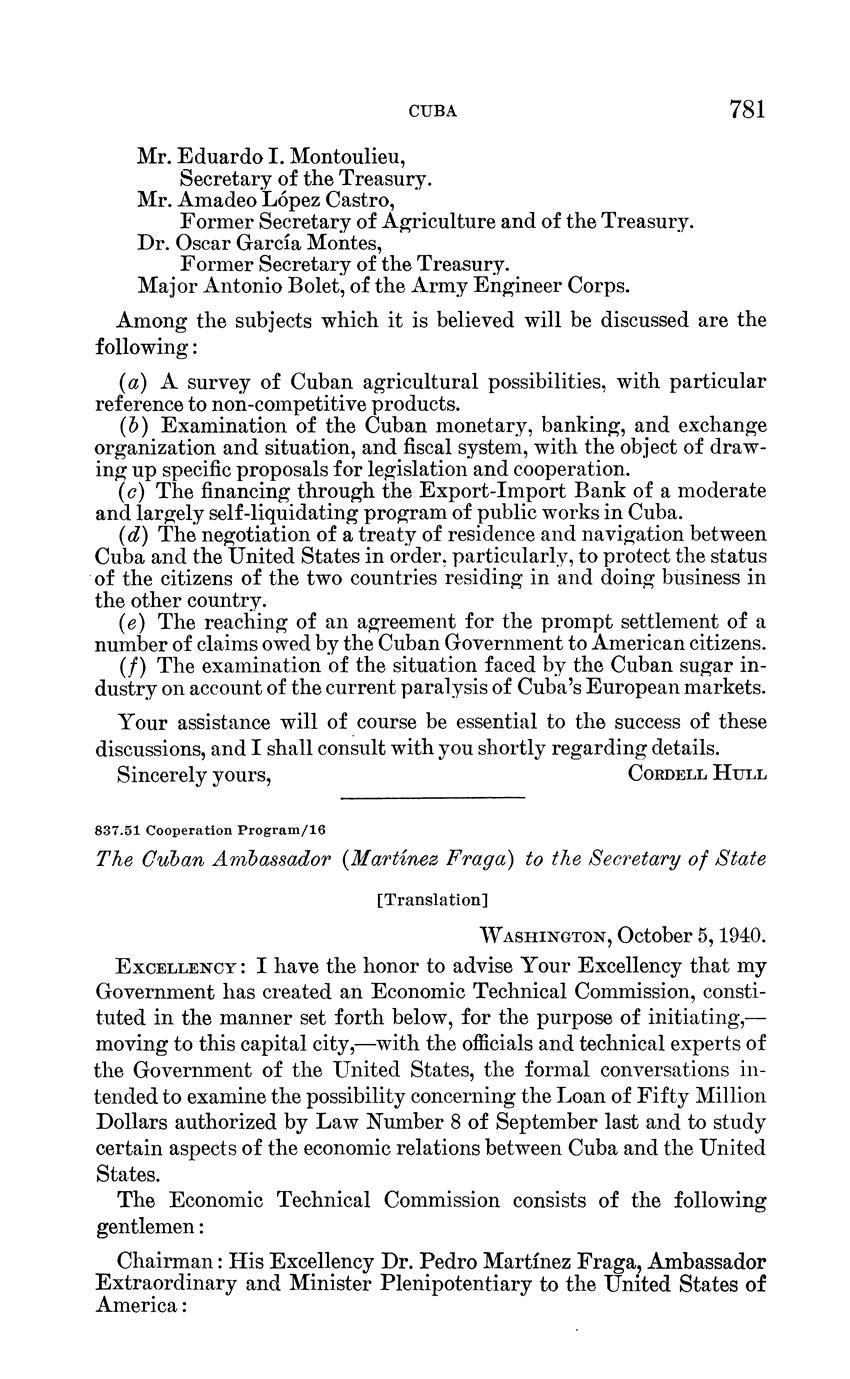 CUBA 781

Mr. Eduardo I. Montoulieu,
Secretary of the Treasury.
Mr. Amadeo López Castro,
Former Secretary of Agriculture and of the Treasury.
Dr. Oscar García Montes,
Former Secretary of the Treasury.
Major Antonio Bolet, of the Army Engineer Corps.

Among the subjects which it is believed will be discussed are the following:

(a) A survey of Cuban agricultural possibilities, with particular reference to non-competitive products.
(b) Examination of the Cuban monetary, banking, and exchange organization and situation, and fiscal system, with the object of drawing up specific proposals for legislation and cooperation.
(c) The financing through the Export-Import Bank of a moderate and largely self-liquidating program of public works in Cuba.
(d) The negotiation of a treaty of residence and navigation between Cuba and the United States in order, particularly, to protect the status of the citizens of the two countries residing in and doing business in the other country.
(e) The reaching of an agreement for the prompt settlement of a number of claims owed by the Cuban Government to American citizens.
(f) The examination of the situation faced by the Cuban sugar industry on account of the current paralysis of Cuba's European markets.

Your assistance will of course be essential to the success of these discussions, and I shall consult with you shortly regarding details.
Sincerely yours, CORDELL HULL

837.51 Cooperation Program/16

The Cuban Ambassador (Martínez Fraga) to the Secretary of State

[Translation]

WASHINGTON, October 5, 1940.

EXCELLENCY: I have the honor to advise Your Excellency that my Government has created an Economic Technical Commission, constituted in the manner set forth below, for the purpose of initiating,—moving to this capital city,—with the officials and technical experts of the Government of the United States, the formal conversations intended to examine the possibility concerning the Loan of Fifty Million Dollars authorized by Law Number 8 of September last and to study certain aspects of the economic relations between Cuba and the United States.

The Economic Technical Commission consists of the following gentlemen:

Chairman: His Excellency Dr. Pedro Martínez Fraga, Ambassador Extraordinary and Minister Plenipotentiary to the United States of America: